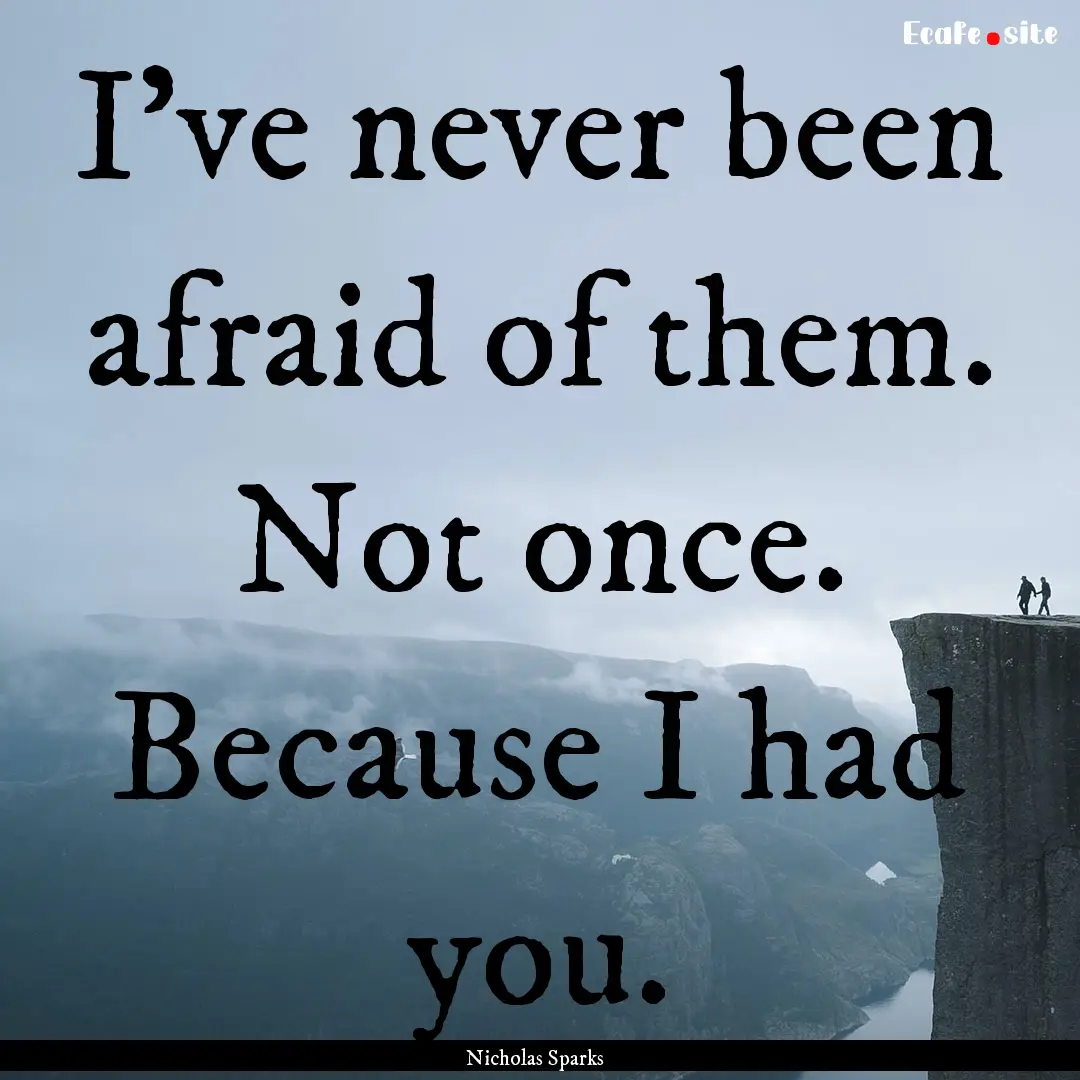 Ecafe.site

I've never been afraid of them. Not once. Because I had you.

Nicholas Sparks